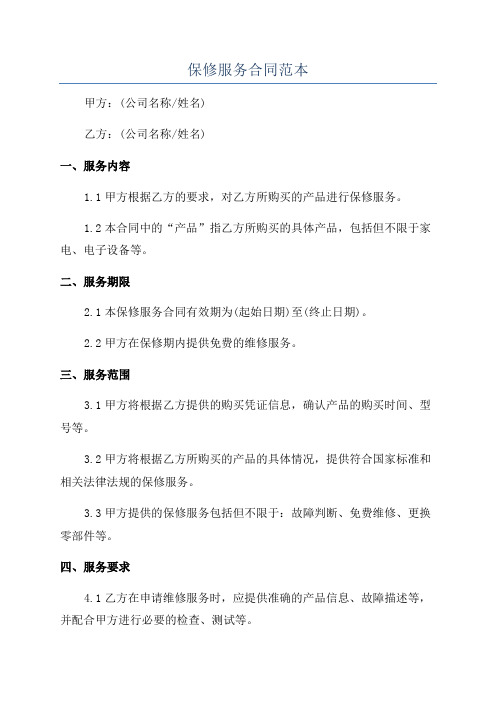 保修服务合同范本

甲方：(公司名称/姓名)

乙方：(公司名称/姓名)

一、服务内容

1.1 甲方根据乙方的要求，对乙方所购买的产品进行保修服务。

1.2 本合同中的“产品”指乙方所购买的具体产品，包括但不限于家电、电子设备等。

二、服务期限

2.1 本保修服务合同有效期为(起始日期)至(终止日期)。

2.2 甲方在保修期内提供免费的维修服务。

三、服务范围

3.1 甲方将根据乙方提供的购买凭证信息，确认产品的购买时间、型号等。

3.2 甲方将根据乙方所购买的产品的具体情况，提供符合国家标准和相关法律法规的保修服务。

3.3 甲方提供的保修服务包括但不限于：故障判断、免费维修、更换零部件等。

四、服务要求

4.1 乙方在申请维修服务时，应提供准确的产品信息、故障描述等，并配合甲方进行必要的检查、测试等。